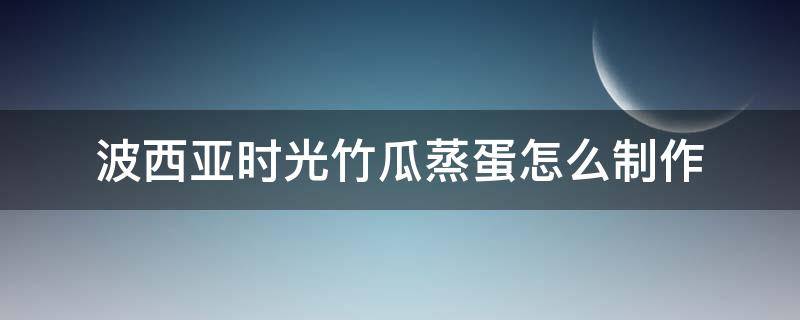 波西亚时光竹瓜蒸蛋怎么制作